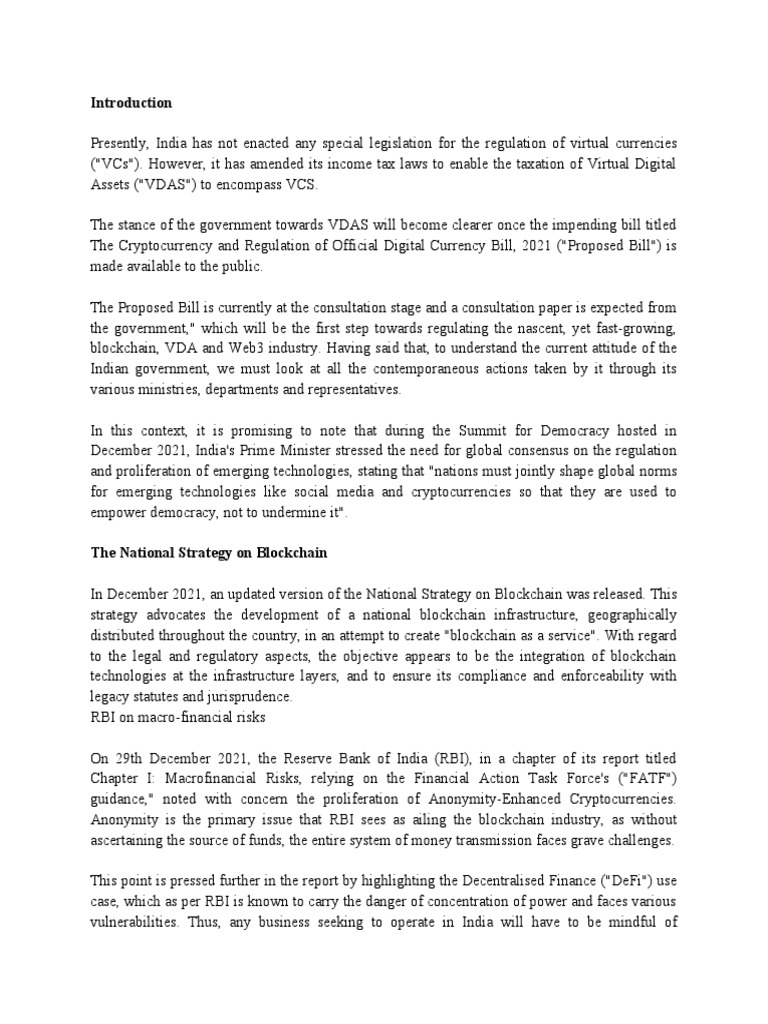 Introduction

Presently, India has not enacted any special legislation for the regulation of virtual currencies ("VCs"). However, it has amended its income tax laws to enable the taxation of Virtual Digital Assets ("VDAS") to encompass VCS.

The stance of the government towards VDAS will become clearer once the impending bill titled The Cryptocurrency and Regulation of Official Digital Currency Bill, 2021 ("Proposed Bill") is made available to the public.

The Proposed Bill is currently at the consultation stage and a consultation paper is expected from the government," which will be the first step towards regulating the nascent, yet fast-growing, blockchain, VDA and Web3 industry. Having said that, to understand the current attitude of the Indian government, we must look at all the contemporaneous actions taken by it through its various ministries, departments and representatives.

In this context, it is promising to note that during the Summit for Democracy hosted in December 2021, India's Prime Minister stressed the need for global consensus on the regulation and proliferation of emerging technologies, stating that "nations must jointly shape global norms for emerging technologies like social media and cryptocurrencies so that they are used to empower democracy, not to undermine it".

The National Strategy on Blockchain

In December 2021, an updated version of the National Strategy on Blockchain was released. This strategy advocates the development of a national blockchain infrastructure, geographically distributed throughout the country, in an attempt to create "blockchain as a service". With regard to the legal and regulatory aspects, the objective appears to be the integration of blockchain technologies at the infrastructure layers, and to ensure its compliance and enforceability with legacy statutes and jurisprudence.
RBI on macro-financial risks

On 29th December 2021, the Reserve Bank of India (RBI), in a chapter of its report titled Chapter I: Macrofinancial Risks, relying on the Financial Action Task Force's ("FATF") guidance," noted with concern the proliferation of Anonymity-Enhanced Cryptocurrencies. Anonymity is the primary issue that RBI sees as ailing the blockchain industry, as without ascertaining the source of funds, the entire system of money transmission faces grave challenges.

This point is pressed further in the report by highlighting the Decentralised Finance ("DeFi") use case, which as per RBI is known to carry the danger of concentration of power and faces various vulnerabilities. Thus, any business seeking to operate in India will have to be mindful of